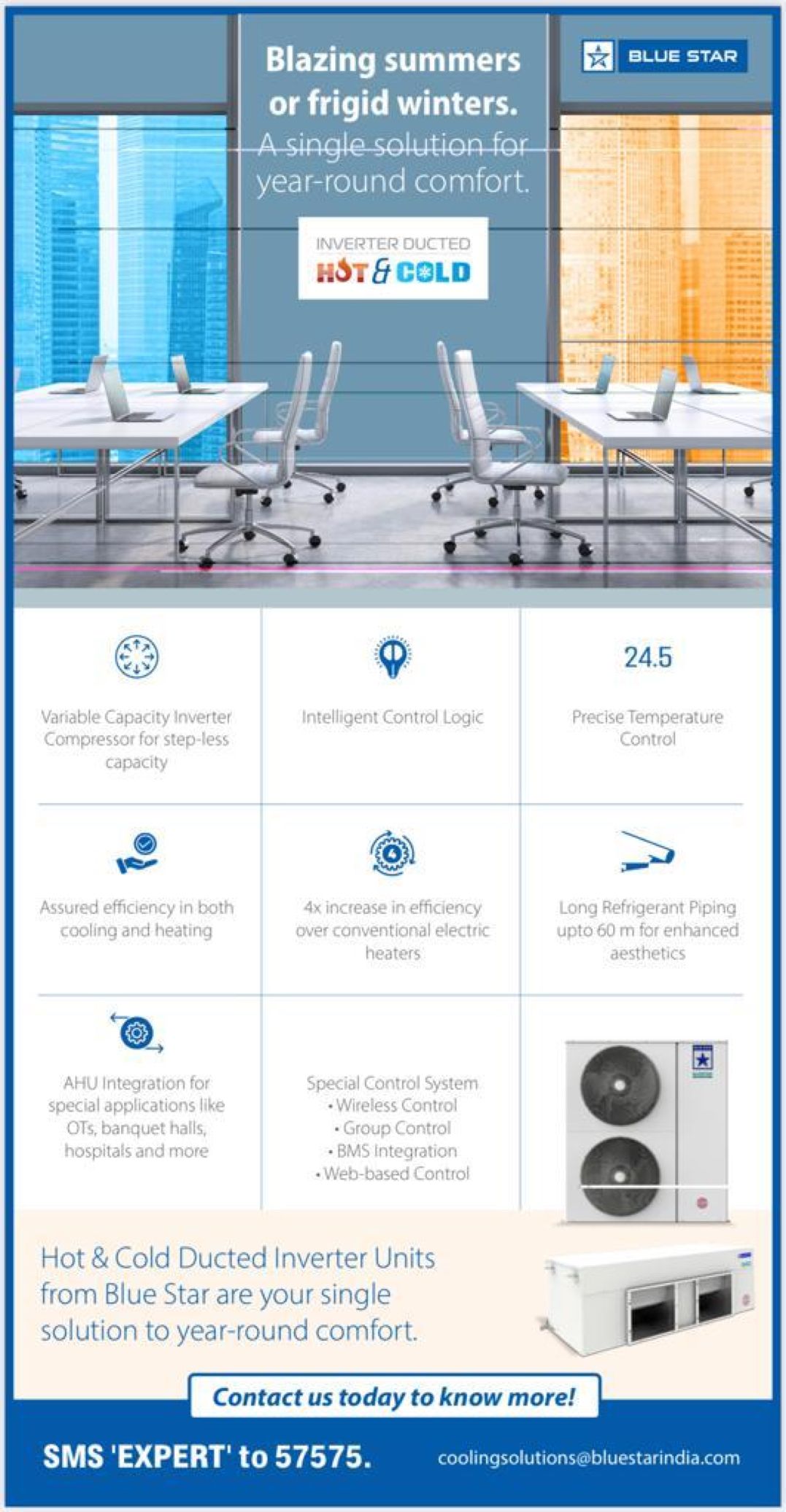 Blazing summers or frigid winters.
A single solution for year-round comfort.

BLUE STAR

INVERTER DUCTED
HOT & COLD

Variable Capacity Inverter Compressor for step-less capacity

Intelligent Control Logic

24.5

Precise Temperature Control

Assured efficiency in both cooling and heating

4x increase in efficiency over conventional electric heaters

Long Refrigerant Piping upto 60 m for enhanced aesthetics

AHU Integration for special applications like OTs, banquet halls, hospitals and more

Special Control System
• Wireless Control
• Group Control
• BMS Integration
• Web-based Control

Hot & Cold Ducted Inverter Units from Blue Star are your single solution to year-round comfort.

Contact us today to know more!

SMS 'EXPERT' to 57575.

coolingsolutions@bluestarindia.com